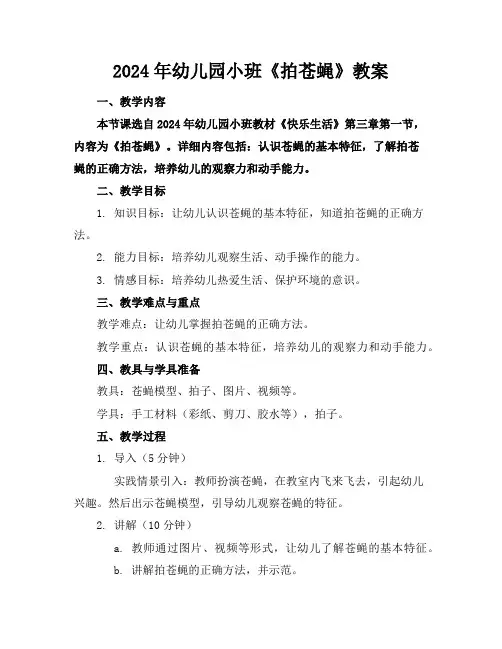 2024年幼儿园小班《拍苍蝇》教案

一、教学内容

本节课选自2024年幼儿园小班教材《快乐生活》第三章第一节，内容为《拍苍蝇》。详细内容包括：认识苍蝇的基本特征，了解拍苍蝇的正确方法，培养幼儿的观察力和动手能力。

二、教学目标

1. 知识目标：让幼儿认识苍蝇的基本特征，知道拍苍蝇的正确方法。

2. 能力目标：培养幼儿观察生活、动手操作的能力。

3. 情感目标：培养幼儿热爱生活、保护环境的意识。

三、教学难点与重点

教学难点：让幼儿掌握拍苍蝇的正确方法。

教学重点：认识苍蝇的基本特征，培养幼儿的观察力和动手能力。

四、教具与学具准备

教具：苍蝇模型、拍子、图片、视频等。

学具：手工材料（彩纸、剪刀、胶水等），拍子。

五、教学过程

1. 导入（5分钟）

实践情景引入：教师扮演苍蝇，在教室内飞来飞去，引起幼儿兴趣。然后出示苍蝇模型，引导幼儿观察苍蝇的特征。

2. 讲解（10分钟）

a. 教师通过图片、视频等形式，让幼儿了解苍蝇的基本特征。

b. 讲解拍苍蝇的正确方法，并示范。